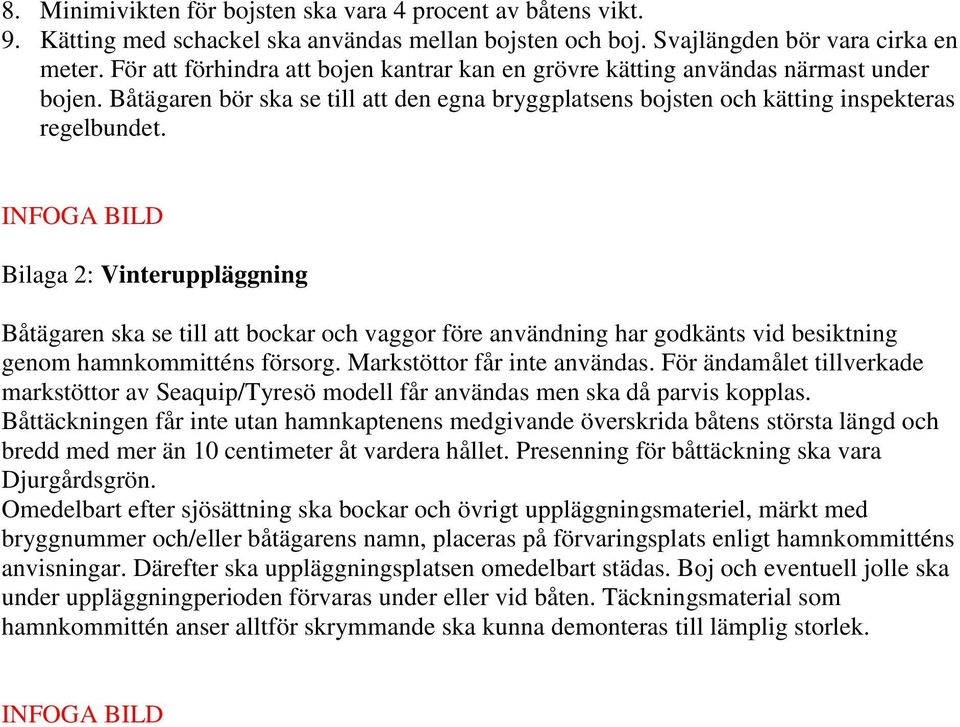 8. Minimivikten för bojsten ska vara 4 procent av båtens vikt.
9. Kätting med schackel ska användas mellan bojsten och boj. Svajlängden bör vara cirka en meter. För att förhindra att bojen kantrar kan en grövre kätting användas närmast under bojen. Båtägaren bör ska se till att den egna bryggplatsens bojsten och kätting inspekteras regelbundet.

INFOGA BILD

Bilaga 2: Vinteruppläggning

Båtägaren ska se till att bockar och vaggor före användning har godkänts vid besiktning genom hamnkommitténs försorg. Markstöttor får inte användas. För ändamålet tillverkade markstöttor av Seaquip/Tyresö modell får användas men ska då parvis kopplas.
Båttäckningen får inte utan hamnkaptenens medgivande överskrida båtens största längd och bredd med mer än 10 centimeter åt vardera hållet. Presenning för båttäckning ska vara Djurgårdsgrön.
Omedelbart efter sjösättning ska bockar och övrigt uppläggningsmateriel, märkt med bryggnummer och/eller båtägarens namn, placeras på förvaringsplats enligt hamnkommitténs anvisningar. Därefter ska uppläggningsplatsen omedelbart städas. Boj och eventuell jolle ska under uppläggningperioden förvaras under eller vid båten. Täckningsmaterial som hamnkommittén anser alltför skrymmande ska kunna demonteras till lämplig storlek.

INFOGA BILD